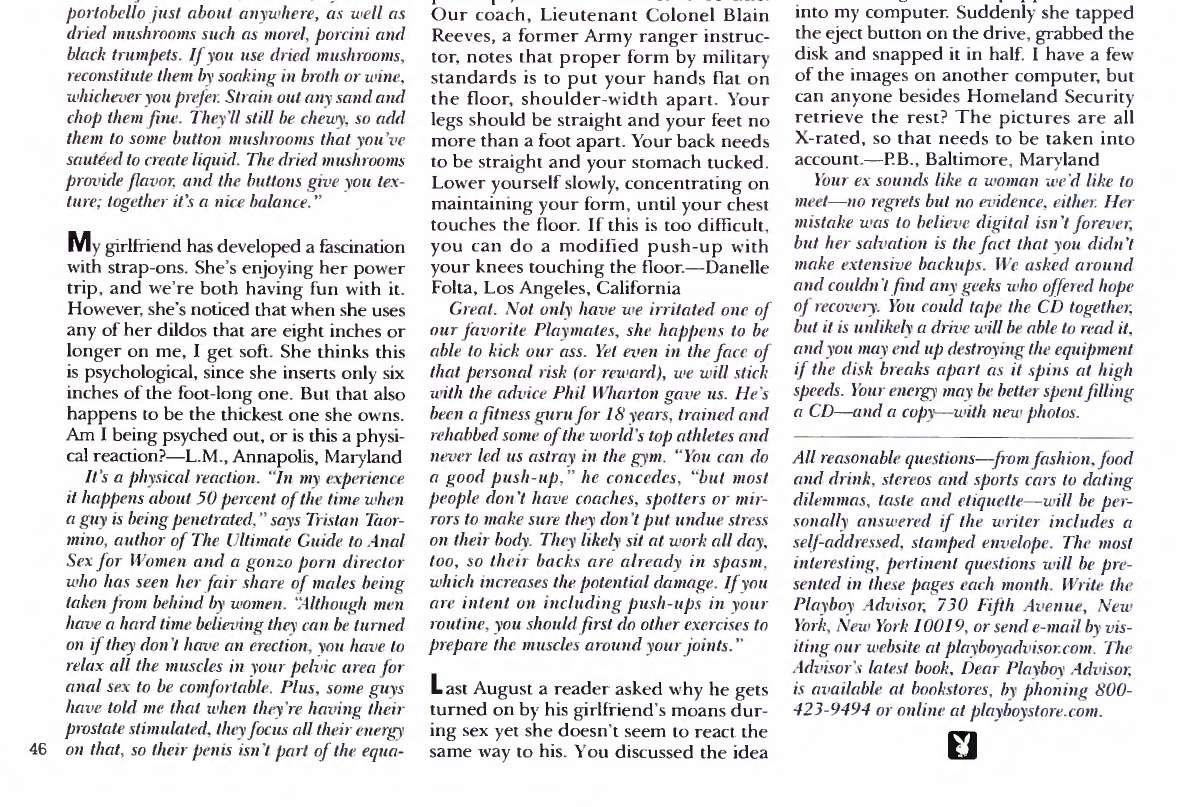 portobello just about anywhere, as well as dried mushrooms such as morel, porcini and black trumpets. If you use dried mushrooms, reconstitute them by soaking in broth or wine, whichever you prefer. Strain out any sand and chop them fine. They'll still be chewy, so add them to some button mushrooms that you've sautéed to create liquid. The dried mushrooms provide flavor, and the buttons give you texture; together it's a nice balance."

My girlfriend has developed a fascination with strap-ons. She's enjoying her power trip, and we're both having fun with it. However, she's noticed that when she uses any of her dildos that are eight inches or longer on me, I get soft. She thinks this is psychological, since she inserts only six inches of the foot-long one. But that also happens to be the thickest one she owns. Am I being psyched out, or is this a physical reaction?—L.M., Annapolis, Maryland

It's a physical reaction. "In my experience it happens about 50 percent of the time when a guy is being penetrated," says Tristan Taormino, author of The Ultimate Guide to Anal Sex for Women and a gonzo porn director who has seen her fair share of males being taken from behind by women. "Although men have a hard time believing they can be turned on if they don't have an erection, you have to relax all the muscles in your pelvic area for anal sex to be comfortable. Plus, some guys have told me that when they're having their prostate stimulated, they focus all their energy on that, so their penis isn't part of the equa-

46

Our coach, Lieutenant Colonel Blain Reeves, a former Army ranger instructor, notes that proper form by military standards is to put your hands flat on the floor, shoulder-width apart. Your legs should be straight and your feet no more than a foot apart. Your back needs to be straight and your stomach tucked. Lower yourself slowly, concentrating on maintaining your form, until your chest touches the floor. If this is too difficult, you can do a modified push-up with your knees touching the floor.—Danelle Folta, Los Angeles, California

Great. Not only have we irritated one of our favorite Playmates, she happens to be able to kick our ass. Yet even in the face of that personal risk (or reward), we will stick with the advice Phil Wharton gave us. He's been a fitness guru for 18 years, trained and rehabbed some of the world's top athletes and never led us astray in the gym. "You can do a good push-up," he concedes, "but most people don't have coaches, spotters or mirrors to make sure they don't put undue stress on their body. They likely sit at work all day, too, so their backs are already in spasm, which increases the potential damage. If you are intent on including push-ups in your routine, you should first do other exercises to prepare the muscles around your joints."

Last August a reader asked why he gets turned on by his girlfriend's moans during sex yet she doesn't seem to react the same way to his. You discussed the idea

into my computer. Suddenly she tapped the eject button on the drive, grabbed the disk and snapped it in half. I have a few of the images on another computer, but can anyone besides Homeland Security retrieve the rest? The pictures are all X-rated, so that needs to be taken into account.—P.B., Baltimore, Maryland

Your ex sounds like a woman we'd like to meet—no regrets but no evidence, either. Her mistake was to believe digital isn't forever, but her salvation is the fact that you didn't make extensive backups. We asked around and couldn't find any geeks who offered hope of recovery. You could tape the CD together, but it is unlikely a drive will be able to read it, and you may end up destroying the equipment if the disk breaks apart as it spins at high speeds. Your energy may be better spent filling a CD—and a copy—with new photos.

All reasonable questions—from fashion, food and drink, stereos and sports cars to dating dilemmas, taste and etiquette—will be personally answered if the writer includes a self-addressed, stamped envelope. The most interesting, pertinent questions will be presented in these pages each month. Write the Playboy Advisor, 730 Fifth Avenue, New York, New York 10019, or send e-mail by visiting our website at playboyadvisor.com. The Advisor's latest book, Dear Playboy Advisor, is available at bookstores, by phoning 800-423-9494 or online at playboystore.com.